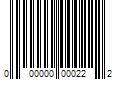 0 00000 00022 2